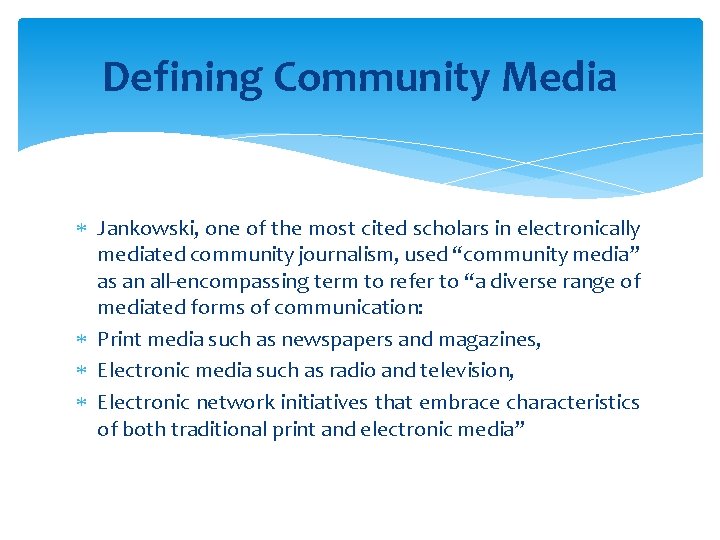 Defining Community Media

* Jankowski, one of the most cited scholars in electronically mediated community journalism, used “community media” as an all-encompassing term to refer to “a diverse range of mediated forms of communication:
* Print media such as newspapers and magazines,
* Electronic media such as radio and television,
* Electronic network initiatives that embrace characteristics of both traditional print and electronic media”